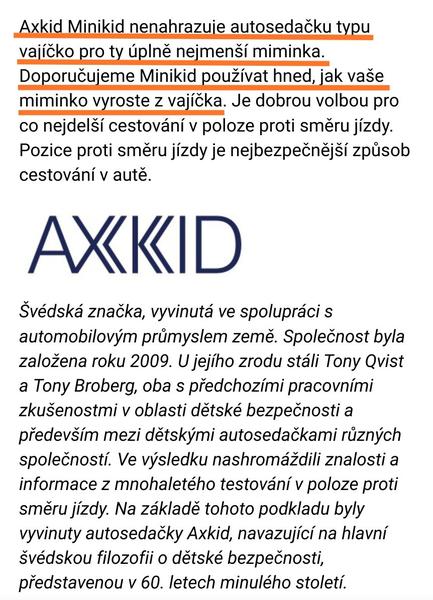 Axkid Minikid nenahrazuje autosedačku typu vajíčko pro ty úplně nejmenší miminka. Doporučujeme Minikid používat hned, jak vaše miminko vyroste z vajíčka. Je dobrou volbou pro co nejdelší cestování v poloze proti směru jízdy. Pozice proti směru jízdy je nejbezpečnější způsob cestování v autě.

AXKID

Švédská značka, vyvinutá ve spolupráci s automobilovým průmyslem země. Společnost byla založena roku 2009. U jejího zrodu stáli Tony Qvist a Tony Broberg, oba s předchozími pracovními zkušenostmi v oblasti dětské bezpečnosti a především mezi dětskými autosedačkami různých společností. Ve výsledku nashromáždili znalosti a informace z mnohaletého testování v poloze proti směru jízdy. Na základě tohoto podkladu byly vyvinuty autosedačky Axkid, navazující na hlavní švédskou filozofii o dětské bezpečnosti, představenou v 60. letech minulého století.